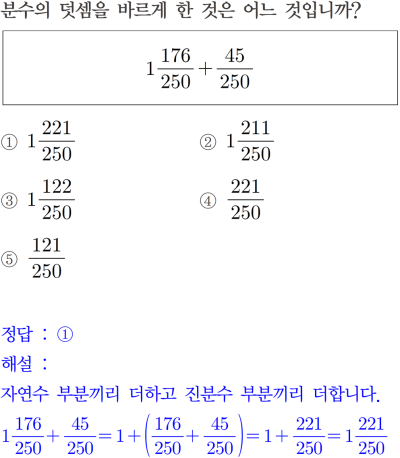 분수의 덧셈을 바르게 한 것은 어느 것입니까?

$1\frac{176}{250}+\frac{45}{250}$

① $1\frac{221}{250}$

② $1\frac{211}{250}$

③ $1\frac{122}{250}$

④ $\frac{221}{250}$

⑤ $\frac{121}{250}$

정답 : ①

해설 :

자연수 부분끼리 더하고 진분수 부분끼리 더합니다.

$1\frac{176}{250}+\frac{45}{250}=1+\left(\frac{176}{250}+\frac{45}{250}\right)=1+\frac{221}{250}=1\frac{221}{250}$